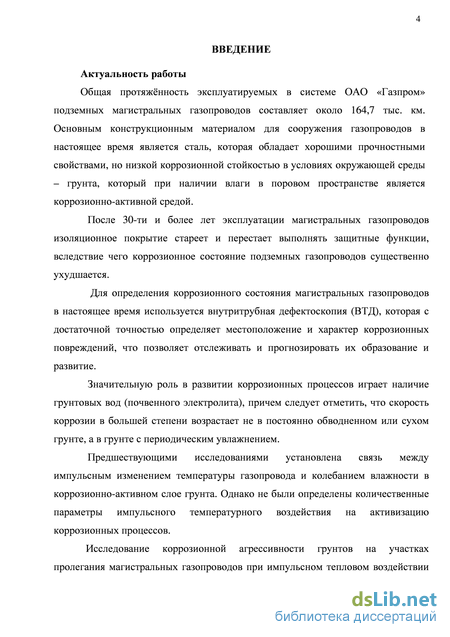 4

ВВЕДЕНИЕ

Актуальность работы

Общая протяжённость эксплуатируемых в системе ОАО «Газпром» подземных магистральных газопроводов составляет около 164,7 тыс. км. Основным конструкционным материалом для сооружения газопроводов в настоящее время является сталь, которая обладает хорошими прочностными свойствами, но низкой коррозионной стойкостью в условиях окружающей среды – грунта, который при наличии влаги в поровом пространстве является коррозионно-активной средой.

После 30-ти и более лет эксплуатации магистральных газопроводов изоляционное покрытие стареет и перестает выполнять защитные функции, вследствие чего коррозионное состояние подземных газопроводов существенно ухудшается.

Для определения коррозионного состояния магистральных газопроводов в настоящее время используется внутритрубная дефектоскопия (ВТД), которая с достаточной точностью определяет местоположение и характер коррозионных повреждений, что позволяет отслеживать и прогнозировать их образование и развитие.

Значительную роль в развитии коррозионных процессов играет наличие грунтовых вод (почвенного электролита), причем следует отметить, что скорость коррозии в большей степени возрастает не в постоянно обводненном или сухом грунте, а в грунте с периодическим увлажнением.

Предшествующими исследованиями установлена связь между импульсным изменением температуры газопровода и колебанием влажности в коррозионно-активном слое грунта. Однако не были определены количественные параметры импульсного температурного воздействия на активизацию коррозионных процессов.

Исследование коррозионной агрессивности грунтов на участках пролегания магистральных газопроводов при импульсном тепловом воздействии

dsLib.net
библиотека диссертаций